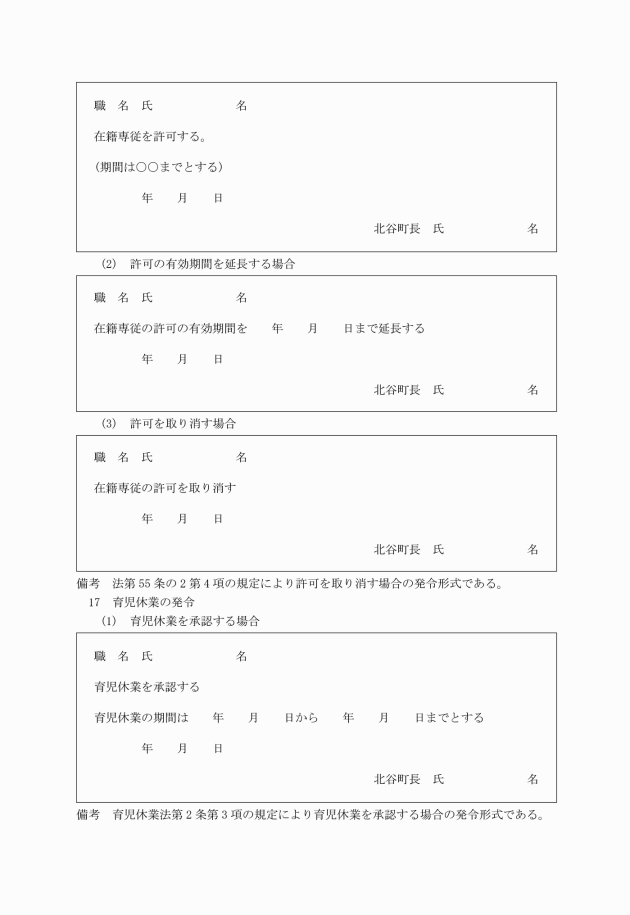 職　名　氏　　　　　名

在籍専従を許可する。

（期間は○○までとする）

年　月　日

北谷町長　氏　　　　　名

(2)　許可の有効期間を延長する場合

職　名　氏　　　　　名

在籍専従の許可の有効期間を　年　月　日まで延長する

年　月　日

北谷町長　氏　　　　　名

(3)　許可を取り消す場合

職　名　氏　　　　　名

在籍専従の許可を取り消す

年　月　日

北谷町長　氏　　　　　名

備考　法第55条の2第4項の規定により許可を取り消す場合の発令形式である。

17　育児休業の発令

(1)　育児休業を承認する場合

職　名　氏　　　　　名

育児休業を承認する

育児休業の期間は　年　月　日から　年　月　日までとする

年　月　日

北谷町長　氏　　　　　名

備考　育児休業法第2条第3項の規定により育児休業を承認する場合の発令形式である。